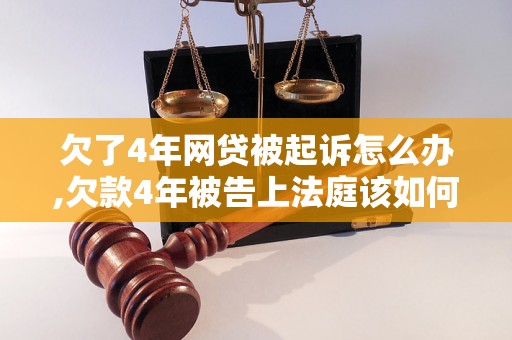 欠了4年网贷被起诉怎么办,欠款4年被告上法庭该如何